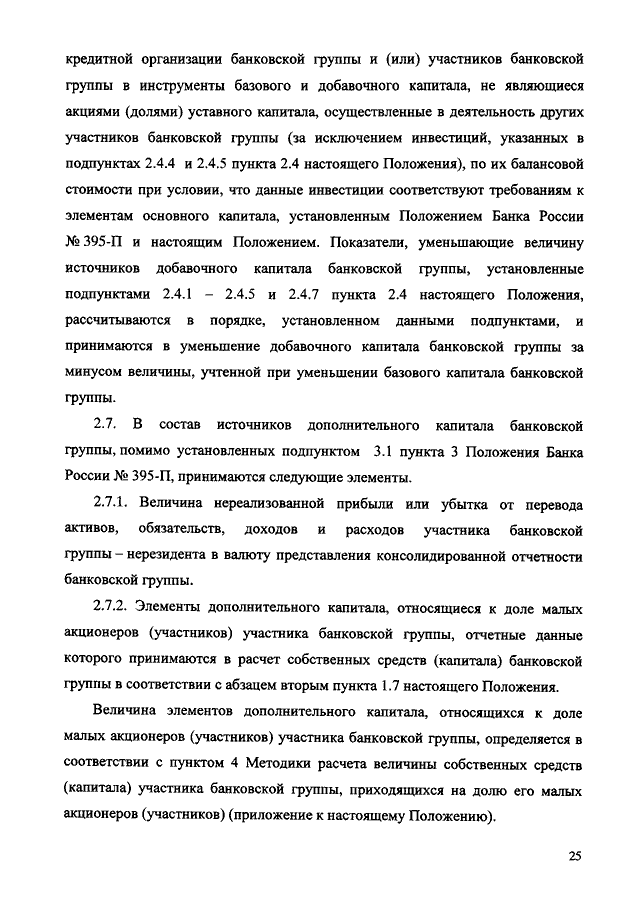 кредитной организации банковской группы и (или) участников банковской группы в инструменты базового и добавочного капитала, не являющиеся акциями (долями) уставного капитала, осуществленные в деятельность других участников банковской группы (за исключением инвестиций, указанных в подпунктах 2.4.4 и 2.4.5 пункта 2.4 настоящего Положения), по их балансовой стоимости при условии, что данные инвестиции соответствуют требованиям к элементам основного капитала, установленным Положением Банка России № 395-П и настоящим Положением. Показатели, уменьшающие величину источников добавочного капитала банковской группы, установленные подпунктами 2.4.1 – 2.4.5 и 2.4.7 пункта 2.4 настоящего Положения, рассчитываются в порядке, установленном данными подпунктами, и принимаются в уменьшение добавочного капитала банковской группы за минусом величины, учтенной при уменьшении базового капитала банковской группы.

2.7. В состав источников дополнительного капитала банковской группы, помимо установленных подпунктом 3.1 пункта 3 Положения Банка России № 395-П, принимаются следующие элементы.

2.7.1. Величина нереализованной прибыли или убытка от перевода активов, обязательств, доходов и расходов участника банковской группы – нерезидента в валюту представления консолидированной отчетности банковской группы.

2.7.2. Элементы дополнительного капитала, относящиеся к доле малых акционеров (участников) участника банковской группы, отчетные данные которого принимаются в расчет собственных средств (капитала) банковской группы в соответствии с абзацем вторым пункта 1.7 настоящего Положения.

Величина элементов дополнительного капитала, относящихся к доле малых акционеров (участников) участника банковской группы, определяется в соответствии с пунктом 4 Методики расчета величины собственных средств (капитала) участника банковской группы, приходящихся на долю его малых акционеров (участников) (приложение к настоящему Положению).

25